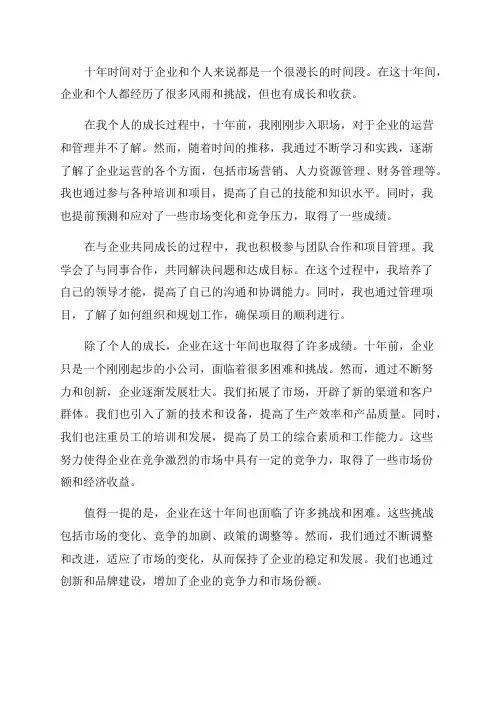 十年时间对于企业和个人来说都是一个很漫长的时间段。在这十年间，企业和个人都经历了很多风雨和挑战，但也有成长和收获。

在我个人的成长过程中，十年前，我刚刚步入职场，对于企业的运营和管理并不了解。然而，随着时间的推移，我通过不断学习和实践，逐渐了解了企业运营的各个方面，包括市场营销、人力资源管理、财务管理等。我也通过参与各种培训和项目，提高了自己的技能和知识水平。同时，我也提前预测和应对了一些市场变化和竞争压力，取得了一些成绩。

在与企业共同成长的过程中，我也积极参与团队合作和项目管理。我学会了与同事合作，共同解决问题和达成目标。在这个过程中，我培养了自己的领导才能，提高了自己的沟通和协调能力。同时，我也通过管理项目，了解了如何组织和规划工作，确保项目的顺利进行。

除了个人的成长，企业在这十年间也取得了许多成绩。十年前，企业只是一个刚刚起步的小公司，面临着很多困难和挑战。然而，通过不断努力和创新，企业逐渐发展壮大。我们拓展了市场，开辟了新的渠道和客户群体。我们也引入了新的技术和设备，提高了生产效率和产品质量。同时，我们也注重员工的培训和发展，提高了员工的综合素质和工作能力。这些努力使得企业在竞争激烈的市场中具有一定的竞争力，取得了一些市场份额和经济收益。

值得一提的是，企业在这十年间也面临了许多挑战和困难。这些挑战包括市场的变化、竞争的加剧、政策的调整等。然而，我们通过不断调整和改进，适应了市场的变化，从而保持了企业的稳定和发展。我们也通过创新和品牌建设，增加了企业的竞争力和市场份额。